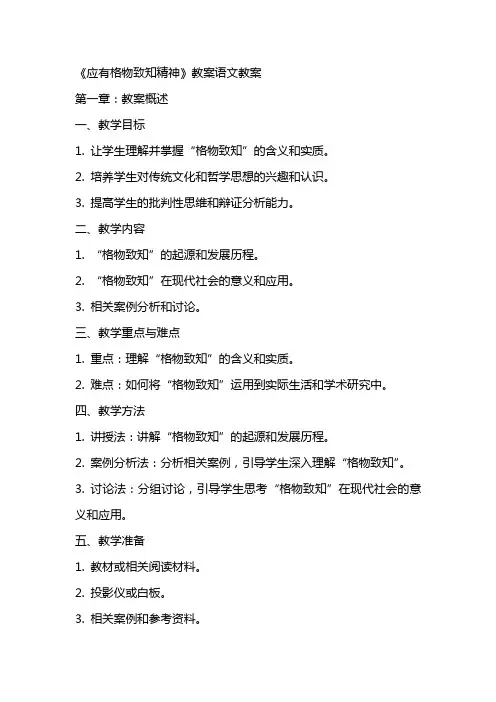 《应有格物致知精神》教案语文教案

第一章：教案概述

一、教学目标

1. 让学生理解并掌握“格物致知”的含义和实质。

2. 培养学生对传统文化和哲学思想的兴趣和认识。

3. 提高学生的批判性思维和辩证分析能力。

二、教学内容

1. “格物致知”的起源和发展历程。

2. “格物致知”在现代社会的意义和应用。

3. 相关案例分析和讨论。

三、教学重点与难点

1. 重点：理解“格物致知”的含义和实质。

2. 难点：如何将“格物致知”运用到实际生活和学术研究中。

四、教学方法

1. 讲授法：讲解“格物致知”的起源和发展历程。

2. 案例分析法：分析相关案例，引导学生深入理解“格物致知”。

3. 讨论法：分组讨论，引导学生思考“格物致知”在现代社会的意义和应用。

五、教学准备

1. 教材或相关阅读材料。

2. 投影仪或白板。

3. 相关案例和参考资料。